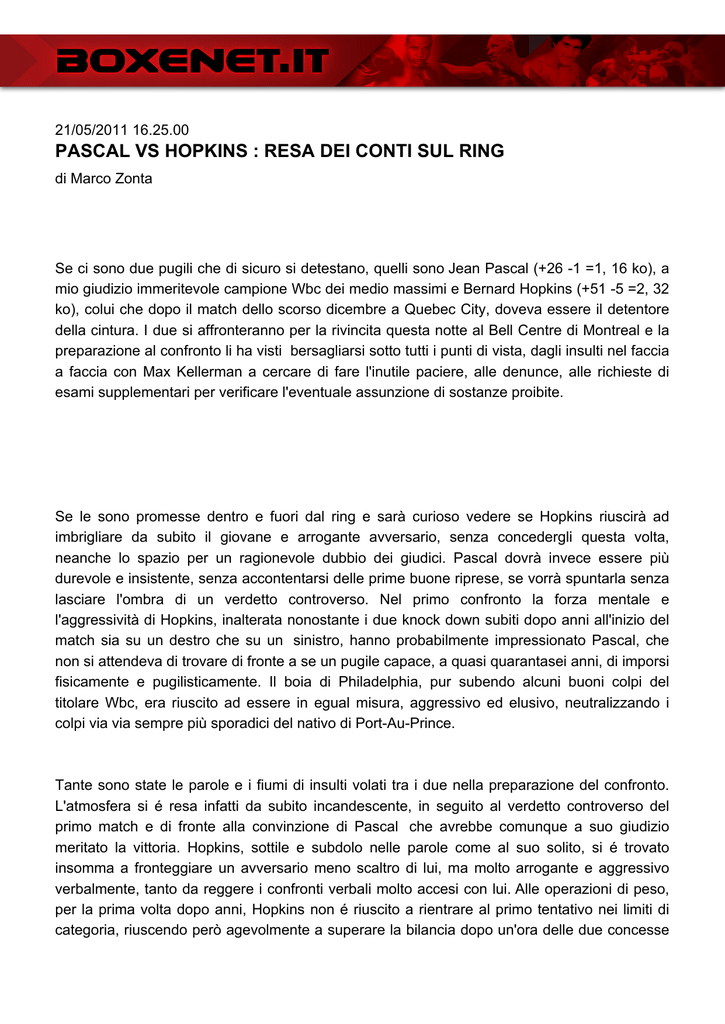 BOXENET.IT

21/05/2011 16.25.00
PASCAL VS HOPKINS : RESA DEI CONTI SUL RING
di Marco Zonta

Se ci sono due pugili che di sicuro si detestano, quelli sono Jean Pascal (+26 -1 =1, 16 ko), a mio giudizio immeritevole campione Wbc dei medio massimi e Bernard Hopkins (+51 -5 =2, 32 ko), colui che dopo il match dello scorso dicembre a Quebec City, doveva essere il detentore della cintura. I due si affronteranno per la rivincita questa notte al Bell Centre di Montreal e la preparazione al confronto li ha visti bersagliarsi sotto tutti i punti di vista, dagli insulti nel faccia a faccia con Max Kellerman a cercare di fare l'inutile paciere, alle denunce, alle richieste di esami supplementari per verificare l'eventuale assunzione di sostanze proibite.

Se le sono promesse dentro e fuori dal ring e sarà curioso vedere se Hopkins riuscirà ad imbrigliare da subito il giovane e arrogante avversario, senza concedergli questa volta, neanche lo spazio per un ragionevole dubbio dei giudici. Pascal dovrà invece essere più durevole e insistente, senza accontentarsi delle prime buone riprese, se vorrà spuntarla senza lasciare l'ombra di un verdetto controverso. Nel primo confronto la forza mentale e l'aggressività di Hopkins, inalterata nonostante i due knock down subiti dopo anni all'inizio del match sia su un destro che su un sinistro, hanno probabilmente impressionato Pascal, che non si attendeva di trovare di fronte a se un pugile capace, a quasi quarantasei anni, di imporsi fisicamente e pugilisticamente. Il boia di Philadelphia, pur subendo alcuni buoni colpi del titolare Wbc, era riuscito ad essere in egual misura, aggressivo ed elusivo, neutralizzando i colpi via via sempre più sporadici del nativo di Port-Au-Prince.

Tante sono state le parole e i fiumi di insulti volati tra i due nella preparazione del confronto. L'atmosfera si é resa infatti da subito incandescente, in seguito al verdetto controverso del primo match e di fronte alla convinzione di Pascal che avrebbe comunque a suo giudizio meritato la vittoria. Hopkins, sottile e subdolo nelle parole come al suo solito, si é trovato insomma a fronteggiare un avversario meno scaltro di lui, ma molto arrogante e aggressivo verbalmente, tanto da reggere i confronti verbali molto accesi con lui. Alle operazioni di peso, per la prima volta dopo anni, Hopkins non é riuscito a rientrare al primo tentativo nei limiti di categoria, riuscendo però agevolmente a superare la bilancia dopo un'ora delle due concesse